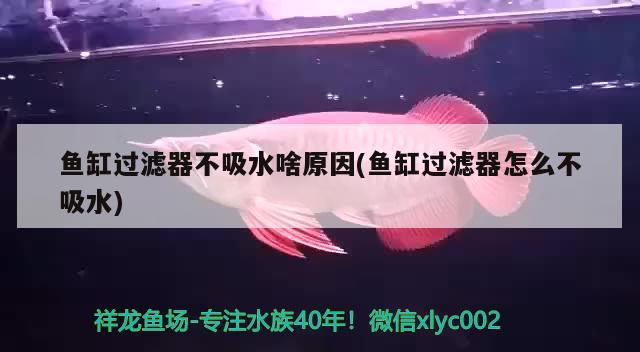 鱼缸过滤器不吸水啥原因(鱼缸过滤器怎么不吸水)

祥龙鱼场-专注水族40年！微信xlyc002